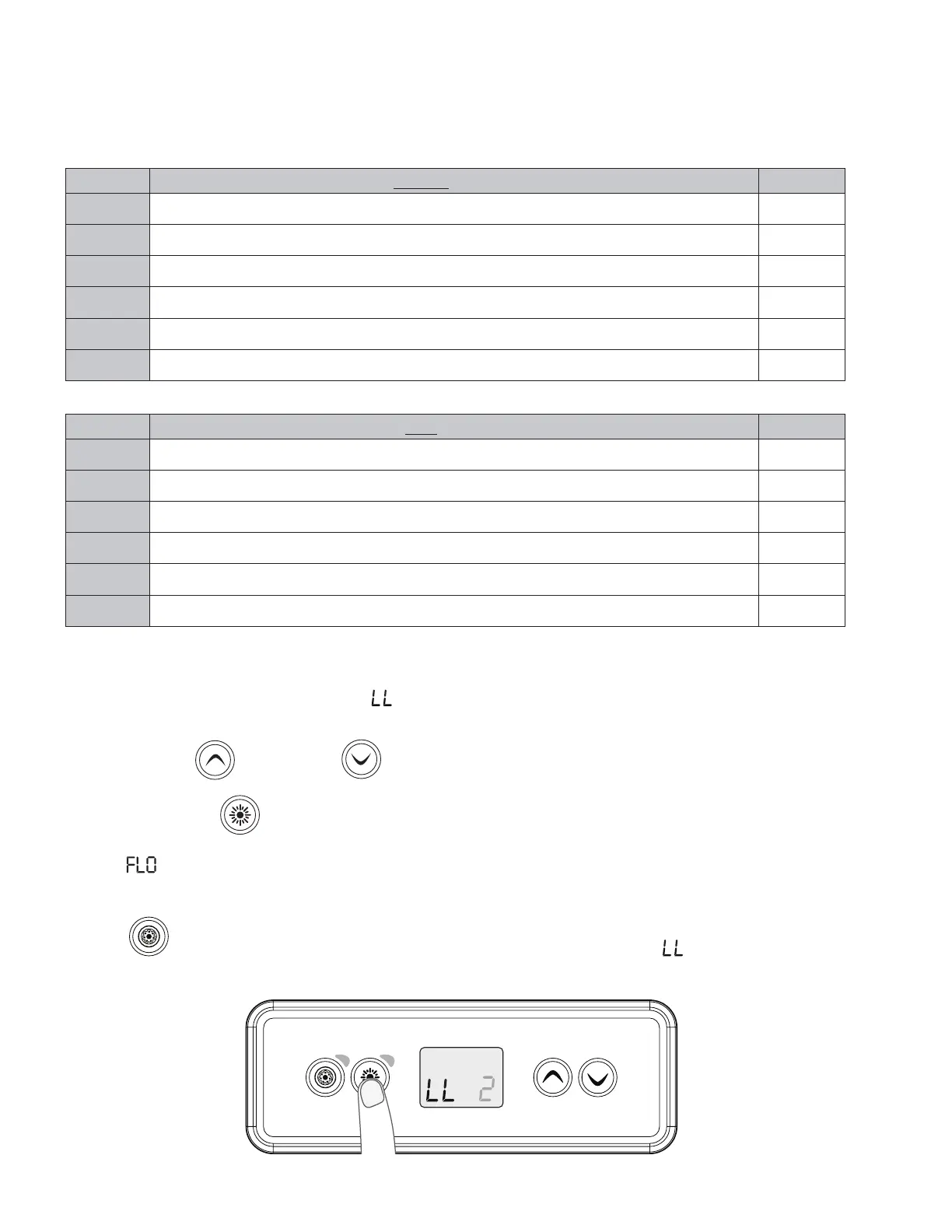 LL

FLO

LL

LL 2